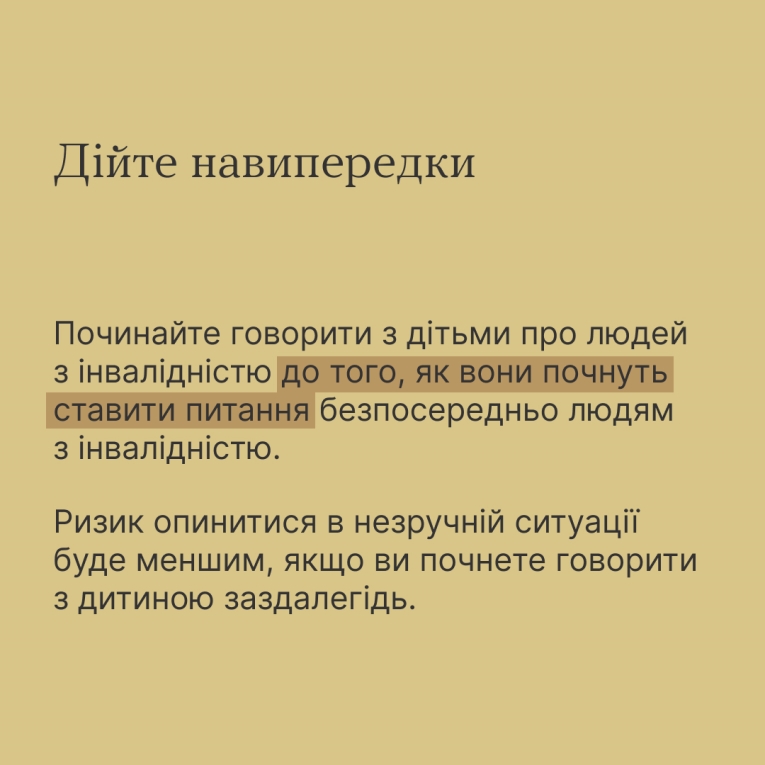 Дійте навипередки

Починайте говорити з дітьми про людей з інвалідністю до того, як вони почнуть ставити питання безпосередньо людям з інвалідністю.

Ризик опинитися в незручній ситуації буде меншим, якщо ви почнете говорити з дитиною заздалегідь.